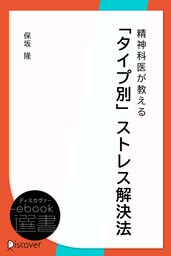 精神科医が教える

「タイプ別」ストレス解決法

保坂 隆

ディスカヴァー
ebook
選書

Discover